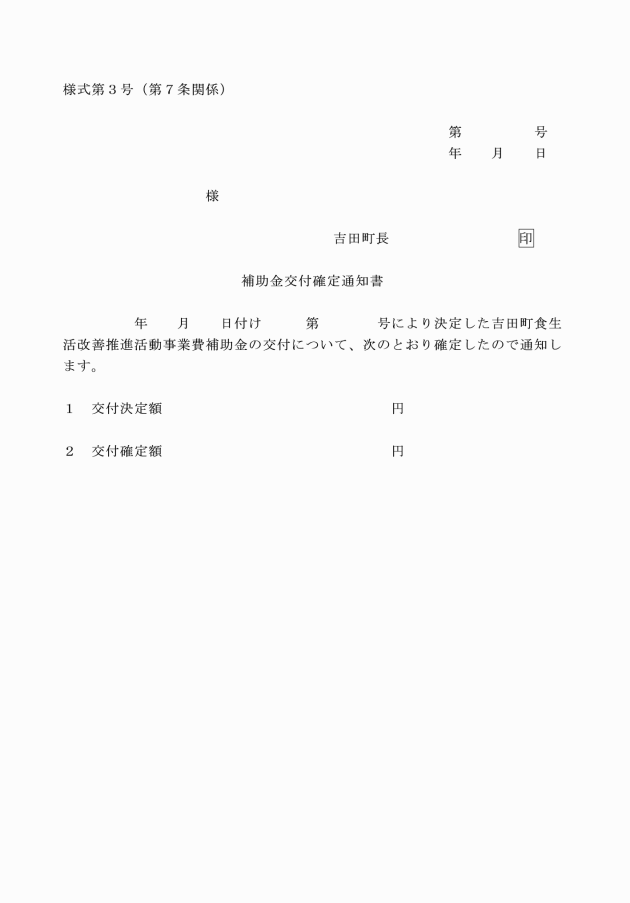 様式第３号（第７条関係）

第　　　　号
年　　月　　日

様

吉田町長　　　　　　　　　印

補助金交付確定通知書

年　　月　　日付け　　　第　　　　号により決定した吉田町食生活改善推進活動事業費補助金の交付について、次のとおり確定したので通知します。

１　交付決定額　　　　　　　　　　　　　　　円

２　交付確定額　　　　　　　　　　　　　　　円